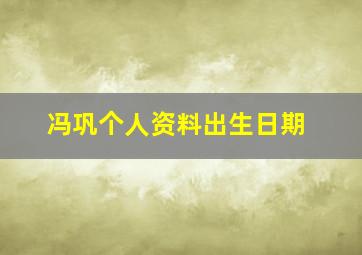 冯巩个人资料出生日期